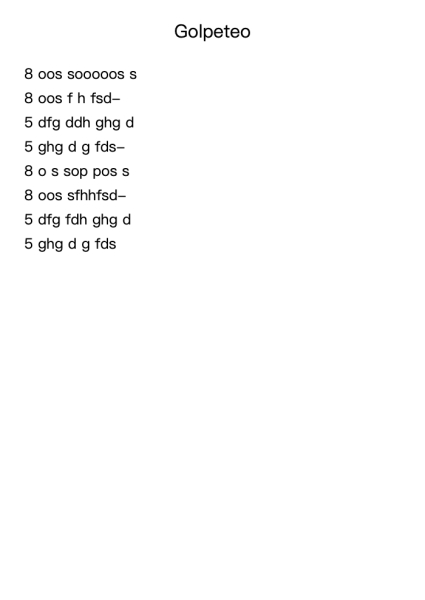 Golpeteo

8 oos sooooos s
8 oos f h fsd–
5 dfg ddh ghg d
5 ghg d g fds–
8 o s sop pos s
8 oos sfhhfsd–
5 dfg fdh ghg d
5 ghg d g fds